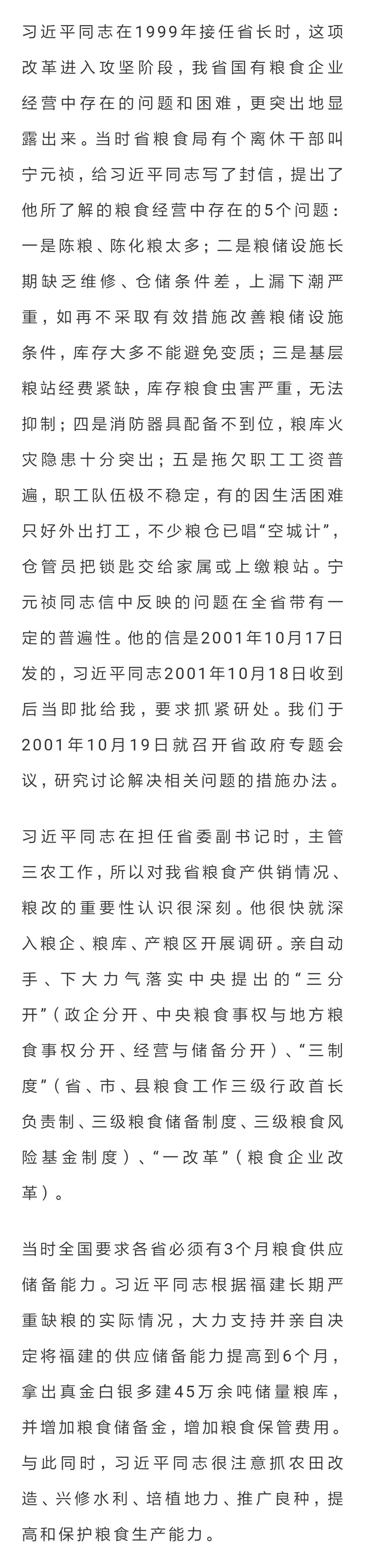 习近平同志在1999年接任省长时，这项改革进入攻坚阶段，我省国有粮食企业经营中存在的问题和困难，更突出地显露出来。当时省粮食局有个离休干部叫宁元祯，给习近平同志写了封信，提出了他所了解的粮食经营中存在的5个问题：一是陈粮、陈化粮太多；二是粮储设施长期缺乏维修、仓储条件差，上漏下潮严重，如再不采取有效措施改善粮储设施条件，库存大多不能避免变质；三是基层粮站经费紧缺，库存粮食虫害严重，无法抑制；四是消防器具配备不到位，粮库火灾隐患十分突出；五是拖欠职工工资普遍，职工队伍极不稳定，有的因生活困难只好外出打工，不少粮仓已唱“空城计”，仓管员把锁匙交给家属或上缴粮站。宁元祯同志信中反映的问题在全省带有一定的普遍性。他的信是2001年10月17日发的，习近平同志2001年10月18日收到后当即批给我，要求抓紧研处。我们于2001年10月19日就召开省政府专题会议，研究讨论解决相关问题的措施办法。

习近平同志在担任省委副书记时，主管三农工作，所以对我省粮食产供销情况、粮改的重要性认识很深刻。他很快就深入粮企、粮库、产粮区开展调研。亲自动手、下大力气落实中央提出的“三分开”（政企分开、中央粮食事权与地方粮食事权分开、经营与储备分开）、“三制度”（省、市、县粮食工作三级行政首长负责制、三级粮食储备制度、三级粮食风险基金制度）、“一改革”（粮食企业改革）。

当时全国要求各省必须有3个月粮食供应储备能力。习近平同志根据福建长期严重缺粮的实际情况，大力支持并亲自决定将福建的供应储备能力提高到6个月，拿出真金白银多建45万余吨储量粮库，并增加粮食储备金，增加粮食保管费用。与此同时，习近平同志很注意抓农田改造、兴修水利、培植地力、推广良种，提高和保护粮食生产能力。